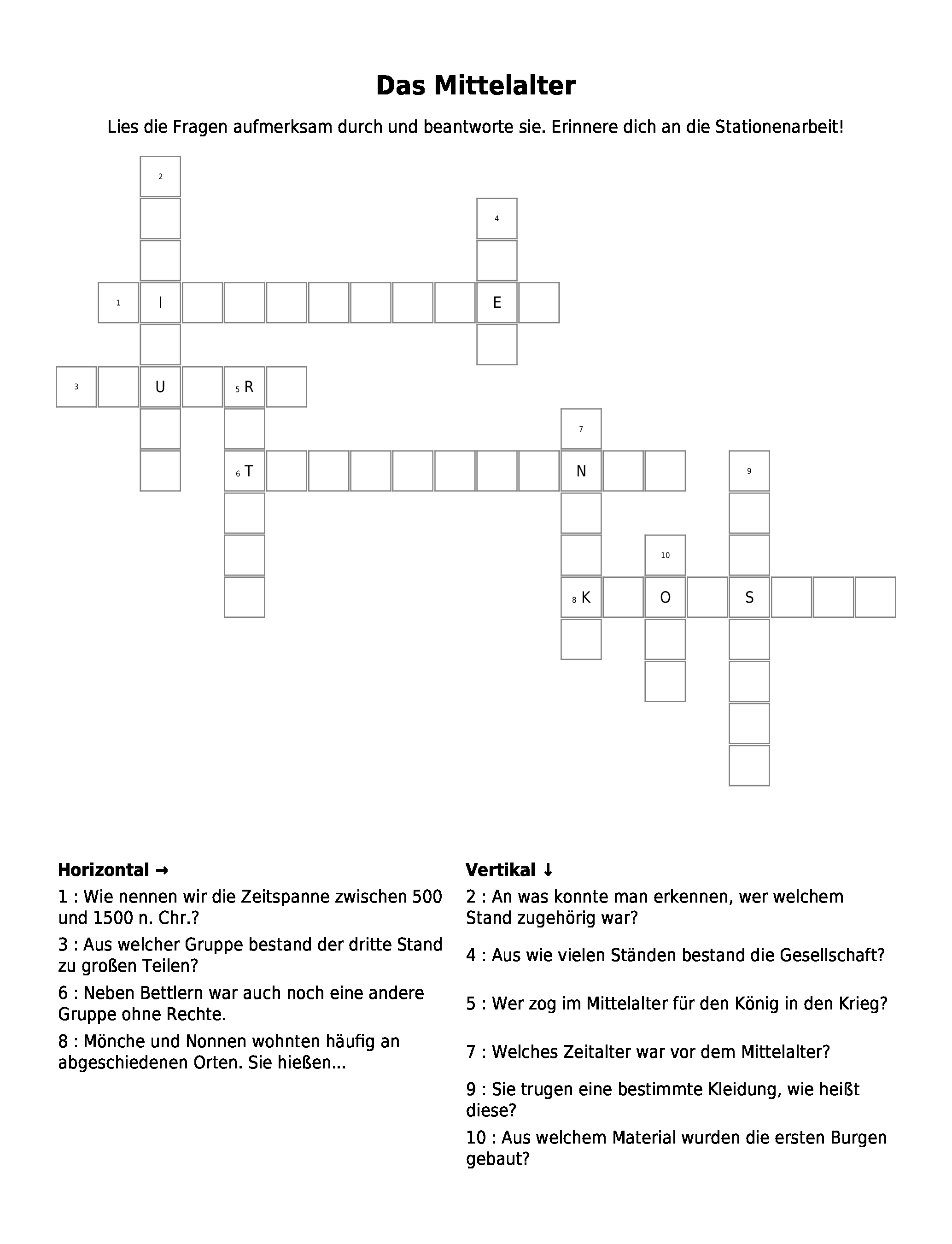 Das Mittelalter

Lies die Fragen aufmerksam durch und beantworte sie. Erinnere dich an die Stationenarbeit!

2
4
1 I E
3 U 5 R
7
6 T N 9
10
8 K O S

Horizontal →
1 : Wie nennen wir die Zeitspanne zwischen 500 und 1500 n. Chr.?
3 : Aus welcher Gruppe bestand der dritte Stand zu großen Teilen?
6 : Neben Bettlern war auch noch eine andere Gruppe ohne Rechte.
8 : Mönche und Nonnen wohnten häufig an abgeschiedenen Orten. Sie hießen...

Vertikal ↓
2 : An was konnte man erkennen, wer welchem Stand zugehörig war?
4 : Aus wie vielen Ständen bestand die Gesellschaft?
5 : Wer zog im Mittelalter für den König in den Krieg?
7 : Welches Zeitalter war vor dem Mittelalter?
9 : Sie trugen eine bestimmte Kleidung, wie heißt diese?
10 : Aus welchem Material wurden die ersten Burgen gebaut?